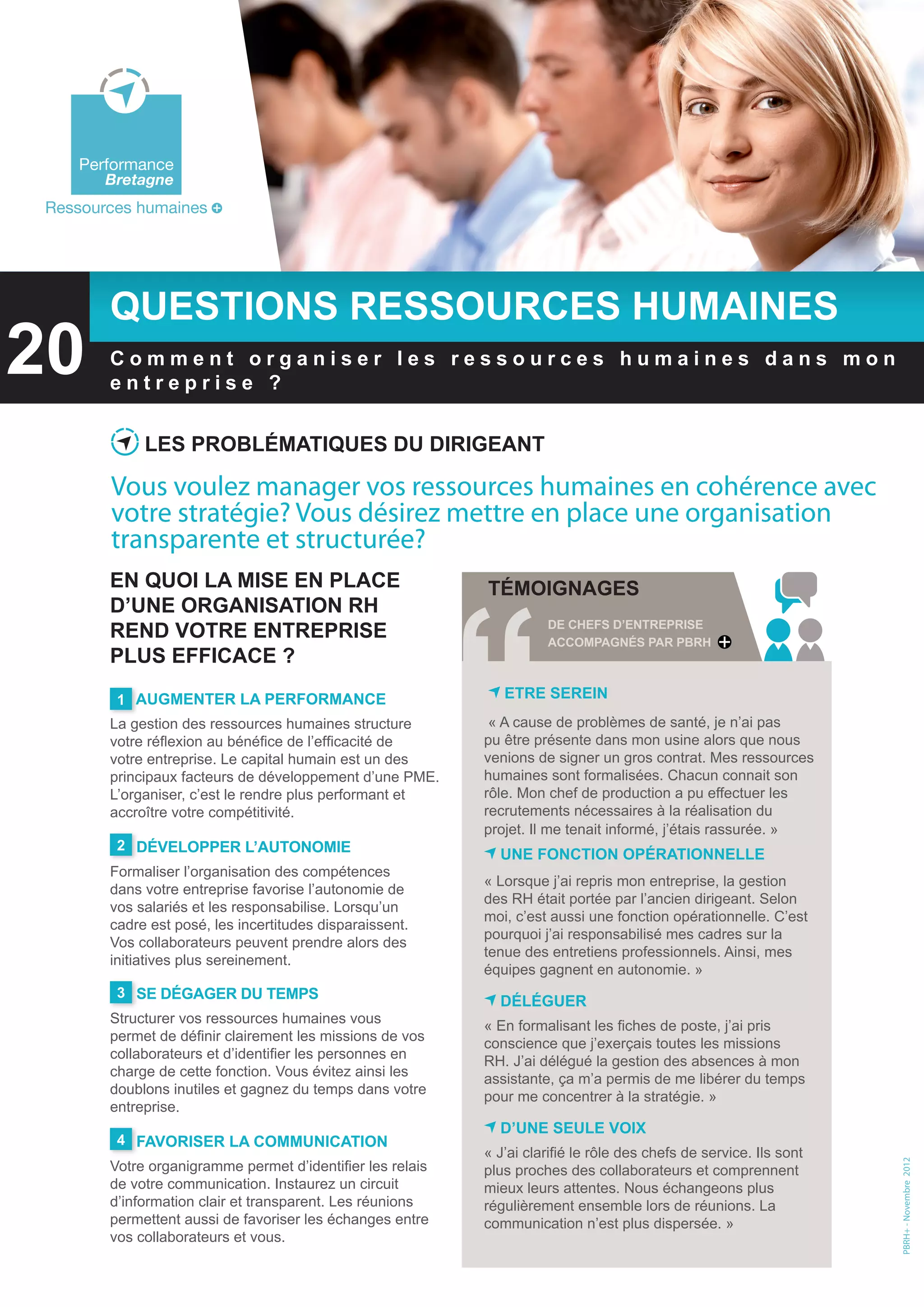 Performance Bretagne
Ressources humaines

20 QUESTIONS RESSOURCES HUMAINES

Comment organiser les ressources humaines dans mon entreprise ?

LES PROBLÉMATIQUES DU DIRIGEANT

Vous voulez manager vos ressources humaines en cohérence avec votre stratégie? Vous désirez mettre en place une organisation transparente et structurée?

EN QUOI LA MISE EN PLACE D'UNE ORGANISATION RH REND VOTRE ENTREPRISE PLUS EFFICACE ?

1 AUGMENTER LA PERFORMANCE

La gestion des ressources humaines structure votre réflexion au bénéfice de l'efficacité de votre entreprise. Le capital humain est un des principaux facteurs de développement d'une PME. L'organiser, c'est le rendre plus performant et accroître votre compétitivité.

2 DÉVELOPPER L'AUTONOMIE

Formaliser l'organisation des compétences dans votre entreprise favorise l'autonomie de vos salariés et les responsabilise. Lorsqu'un cadre est posé, les incertitudes disparaissent. Vos collaborateurs peuvent prendre alors des initiatives plus sereinement.

3 SE DÉGAGER DU TEMPS

Structurer vos ressources humaines vous permet de définir clairement les missions de vos collaborateurs et d'identifier les personnes en charge de cette fonction. Vous évitez ainsi les doublons inutiles et gagnez du temps dans votre entreprise.

4 FAVORISER LA COMMUNICATION

Votre organigramme permet d'identifier les relais de votre communication. Instaurez un circuit d'information clair et transparent. Les réunions permettent aussi de favoriser les échanges entre vos collaborateurs et vous.

TÉMOIGNAGES
DE CHEFS D'ENTREPRISE ACCOMPAGNÉS PAR PBRH

ETRE SEREIN

« A cause de problèmes de santé, je n'ai pas pu être présente dans mon usine alors que nous venions de signer un gros contrat. Mes ressources humaines sont formalisées. Chacun connait son rôle. Mon chef de production a pu effectuer les recrutements nécessaires à la réalisation du projet. Il me tenait informé, j'étais rassurée. »

UNE FONCTION OPÉRATIONNELLE

« Lorsque j'ai repris mon entreprise, la gestion des RH était portée par l'ancien dirigeant. Selon moi, c'est aussi une fonction opérationnelle. C'est pourquoi j'ai responsabilisé mes cadres sur la tenue des entretiens professionnels. Ainsi, mes équipes gagnent en autonomie. »

DÉLÉGUER

« En formalisant les fiches de poste, j'ai pris conscience que j'exerçais toutes les missions RH. J'ai délégué la gestion des absences à mon assistante, ça m'a permis de me libérer du temps pour me concentrer à la stratégie. »

D'UNE SEULE VOIX

« J'ai clarifié le rôle des chefs de service. Ils sont plus proches des collaborateurs et comprennent mieux leurs attentes. Nous échangeons plus régulièrement ensemble lors de réunions. La communication n'est plus dispersée. »

PBRH+ - Novembre 2012